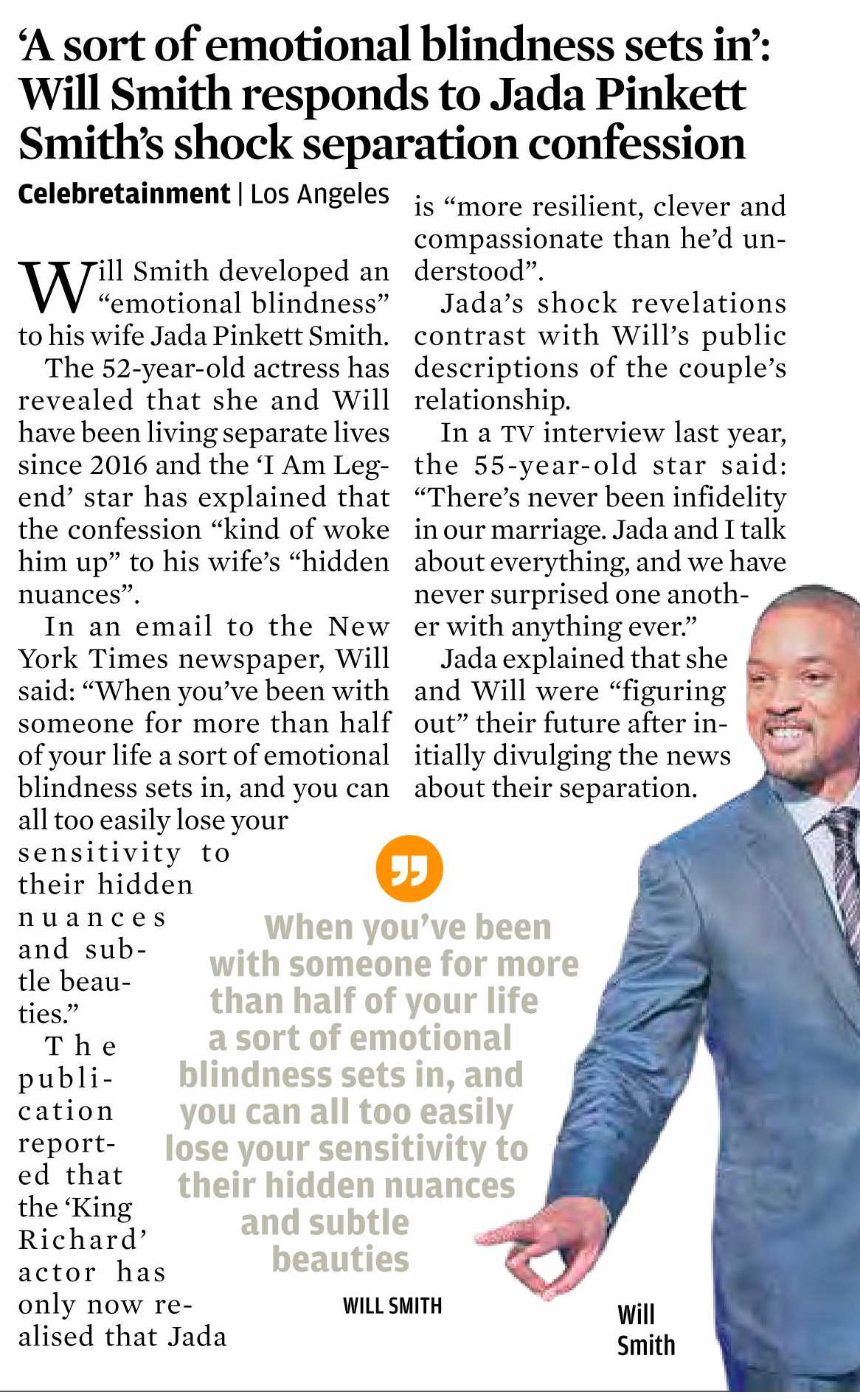 ‘A sort of emotional blindness sets in’: Will Smith responds to Jada Pinkett Smith’s shock separation confession

Celebretainment | Los Angeles

Will Smith developed an “emotional blindness” to his wife Jada Pinkett Smith.

The 52-year-old actress has revealed that she and Will have been living separate lives since 2016 and the ‘I Am Legend’ star has explained that the confession “kind of woke him up” to his wife’s “hidden nuances”.

In an email to the New York Times newspaper, Will said: “When you’ve been with someone for more than half of your life a sort of emotional blindness sets in, and you can all too easily lose your sensitivity to their hidden nuances and subtle beauties.”

The publication reported that the ‘King Richard’ actor has only now realised that Jada is “more resilient, clever and compassionate than he’d understood”.

Jada’s shock revelations contrast with Will’s public descriptions of the couple’s relationship.

In a TV interview last year, the 55-year-old star said: “There’s never been infidelity in our marriage. Jada and I talk about everything, and we have never surprised one another with anything ever.”

Jada explained that she and Will were “figuring out” their future after initially divulging the news about their separation.

When you’ve been with someone for more than half of your life a sort of emotional blindness sets in, and you can all too easily lose your sensitivity to their hidden nuances and subtle beauties

WILL SMITH

Will Smith